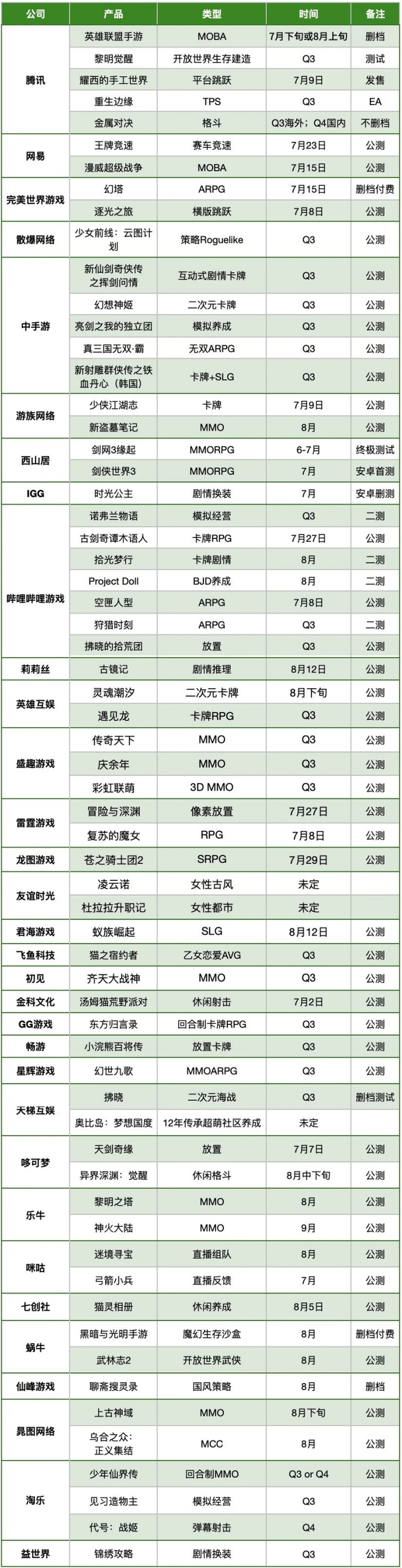 | 公司 | 产品 | 类型 | 时间 | 备注 |
|---|---|---|---|---|
| 腾讯 | 英雄联盟手游 | MOBA | 7月下旬或8月上旬 | 删档 |
| | 黎明觉醒 | 开放世界生存建造 | Q3 | 测试 |
| | 耀西的手工世界 | 平台跳跃 | 7月9日 | 发售 |
| | 重生边缘 | TPS | Q3 | EA |
| | 金属对决 | 格斗 | Q3海外；Q4国内 | 不删档 |
| 网易 | 王牌竞速 | 赛车竞速 | 7月23日 | 公测 |
| | 漫威超级战争 | MOBA | 7月15日 | 公测 |
| 完美世界游戏 | 幻塔 | ARPG | 7月15日 | 删档付费 |
| | 逐光之旅 | 横版跳跃 | 7月8日 | 公测 |
| 散爆网络 | 少女前线：云图计划 | 策略Roguelike | Q3 | 公测 |
| 中手游 | 新仙剑奇侠传之挥剑问情 | 互动式剧情卡牌 | Q3 | 公测 |
| | 幻想神姬 | 二次元卡牌 | Q3 | 公测 |
| | 亮剑之我的独立团 | 模拟养成 | Q3 | 公测 |
| | 真三国无双·霸 | 无双ARPG | Q3 | 公测 |
| | 新射雕群侠传之铁血丹心（韩国） | 卡牌+SLG | Q3 | 公测 |
| 游族网络 | 少侠江湖志 | 卡牌 | 7月9日 | 公测 |
| | 新盗墓笔记 | MMO | 8月 | 公测 |
| 西山居 | 剑网3缘起 | MMORPG | 6-7月 | 终极测试 |
| | 剑侠世界3 | MMORPG | 7月 | 安卓首测 |
| IGG | 时光公主 | 剧情换装 | 7月 | 安卓删测 |
| 哔哩哔哩游戏 | 诺弗兰物语 | 模拟经营 | Q3 | 二测 |
| | 古剑奇谭木语人 | 卡牌RPG | 7月27日 | 公测 |
| | 拾光梦行 | 卡牌剧情 | 8月 | 二测 |
| | Project Doll | BJD养成 | 8月 | 二测 |
| | 空匣人型 | ARPG | 7月8日 | 公测 |
| | 狩猎时刻 | ARPG | Q3 | 二测 |
| | 拂晓的拾荒团 | 放置 | Q3 | 公测 |
| 莉莉丝 | 古镜记 | 剧情推理 | 8月12日 | 公测 |
| 英雄互娱 | 灵魂潮汐 | 二次元卡牌 | 8月下旬 | 公测 |
| | 遇见龙 | 卡牌RPG | Q3 | 公测 |
| 盛趣游戏 | 传奇天下 | MMO | Q3 | 公测 |
| | 庆余年 | MMO | Q3 | 公测 |
| | 彩虹联萌 | 3D MMO | Q3 | 公测 |
| 雷霆游戏 | 冒险与深渊 | 像素放置 | 7月27日 | 公测 |
| | 复苏的魔女 | RPG | 7月8日 | 公测 |
| 龙图游戏 | 苍之骑士团2 | SRPG | 7月29日 | 公测 |
| 友谊时光 | 凌云诺 | 女性古风 | 未定 | |
| | 杜拉拉升职记 | 女性都市 | 未定 | |
| 君海游戏 | 蚁族崛起 | SLG | 8月12日 | 公测 |
| 飞鱼科技 | 猫之宿约者 | 乙女恋爱AVG | Q3 | 公测 |
| 初见 | 齐天大战神 | MMO | Q3 | 公测 |
| 金科文化 | 汤姆猫荒野派对 | 休闲射击 | 7月2日 | 公测 |
| GG游戏 | 东方归言录 | 回合制卡牌RPG | Q3 | 公测 |
| 畅游 | 小浣熊百将传 | 放置卡牌 | Q3 | 公测 |
| 星辉游戏 | 幻世九歌 | MMOARPG | Q3 | 公测 |
| 天梯互娱 | 拂晓 | 二次元海战 | Q3 | 删档测试 |
| | 奥比岛：梦想国度 | 12年传承超萌社区养成 | 未定 | |
| 哆可梦 | 天剑奇缘 | 放置 | 7月7日 | 公测 |
| | 异界深渊：觉醒 | 休闲格斗 | 8月中下旬 | 公测 |
| 乐牛 | 黎明之塔 | MMO | 8月 | 公测 |
| | 神火大陆 | MMO | 9月 | 公测 |
| 咪咕 | 迷境寻宝 | 直播组队 | 8月 | 公测 |
| | 弓箭小兵 | 直播反馈 | 7月 | 公测 |
| 七创社 | 猫灵相册 | 休闲养成 | 8月5日 | 公测 |
| 蜗牛 | 黑暗与光明手游 | 魔幻生存沙盒 | 8月 | 删档付费 |
| | 武林志2 | 开放世界武侠 | 8月 | 公测 |
| 仙峰游戏 | 聊斋搜灵录 | 国风策略 | 8月 | 删档 |
| 晁图网络 | 上古神域 | MMO | 8月下旬 | 公测 |
| | 乌合之众：正义集结 | MCC | 8月 | 公测 |
| 淘乐 | 少年仙界传 | 回合制MMO | Q3 or Q4 | 公测 |
| | 见习造物主 | 模拟经营 | Q3 | 公测 |
| | 代号：战姬 | 弹幕射击 | Q4 | 公测 |
| 益世界 | 锦绣攻略 | 剧情换装 | Q3 | 公测 |